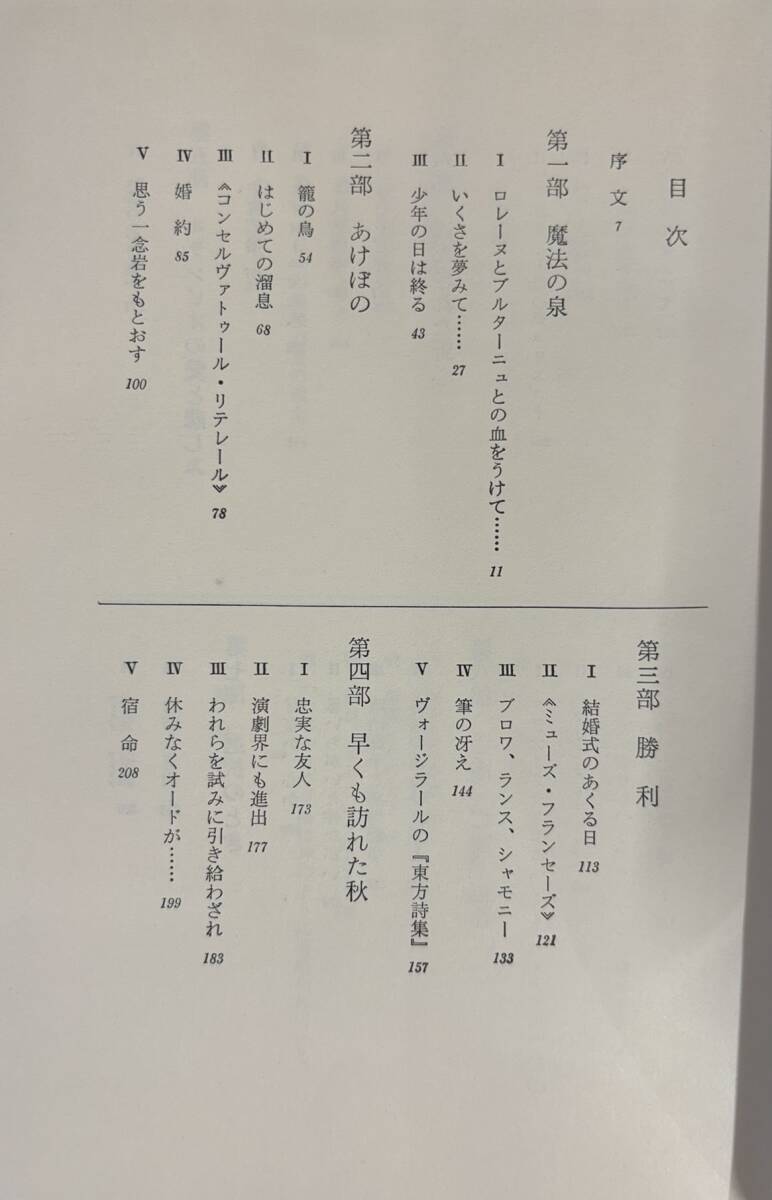 目次

序文 7

第一部 魔法の泉

I ロレーヌとブルターニュとの血をうけて…… 11
II いくさを夢みて…… 27
III 少年の日は終る 43

第二部 あけぼの

I 籠の鳥 54
II はじめての溜息 68
III 《コンセルヴァトゥール・リテレール》 78
IV 婚約 85
V 思う一念岩をもとおす 100

第三部 勝利

I 結婚式のあくる日 113
II 《ミューズ・フランセーズ》 121
III ブロワ、ランス、シャモニー 133
IV 筆の冴え 144
V ヴォージラールの『東方詩集』 157

第四部 早くも訪れた秋

I 忠実な友人 173
II 演劇界にも進出 177
III われらを試みに引き給わざれ 183
IV 休みなくオードが…… 199
V 宿命 208